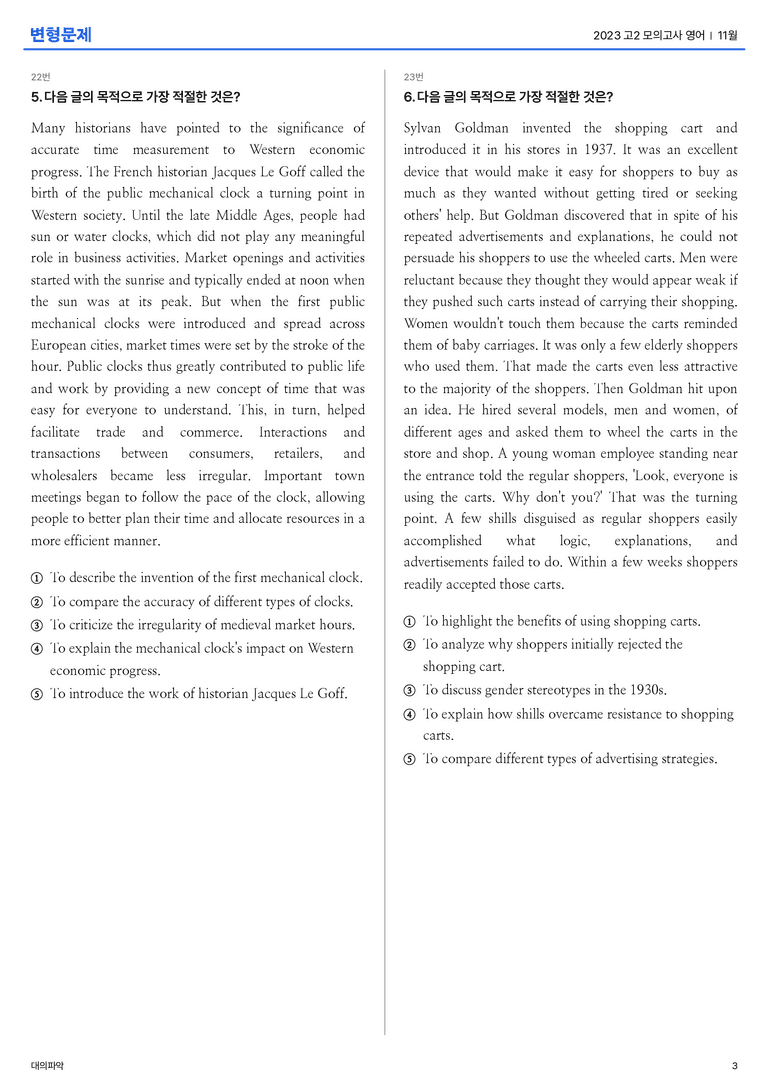 변형문제

2023 고2 모의고사 영어 | 11월

22번

5. 다음 글의 목적으로 가장 적절한 것은?

Many historians have pointed to the significance of accurate time measurement to Western economic progress. The French historian Jacques Le Goff called the birth of the public mechanical clock a turning point in Western society. Until the late Middle Ages, people had sun or water clocks, which did not play any meaningful role in business activities. Market openings and activities started with the sunrise and typically ended at noon when the sun was at its peak. But when the first public mechanical clocks were introduced and spread across European cities, market times were set by the stroke of the hour. Public clocks thus greatly contributed to public life and work by providing a new concept of time that was easy for everyone to understand. This, in turn, helped facilitate trade and commerce. Interactions and transactions between consumers, retailers, and wholesalers became less irregular. Important town meetings began to follow the pace of the clock, allowing people to better plan their time and allocate resources in a more efficient manner.

① To describe the invention of the first mechanical clock.
② To compare the accuracy of different types of clocks.
③ To criticize the irregularity of medieval market hours.
④ To explain the mechanical clock's impact on Western economic progress.
⑤ To introduce the work of historian Jacques Le Goff.

23번

6. 다음 글의 목적으로 가장 적절한 것은?

Sylvan Goldman invented the shopping cart and introduced it in his stores in 1937. It was an excellent device that would make it easy for shoppers to buy as much as they wanted without getting tired or seeking others' help. But Goldman discovered that in spite of his repeated advertisements and explanations, he could not persuade his shoppers to use the wheeled carts. Men were reluctant because they thought they would appear weak if they pushed such carts instead of carrying their shopping. Women wouldn't touch them because the carts reminded them of baby carriages. It was only a few elderly shoppers who used them. That made the carts even less attractive to the majority of the shoppers. Then Goldman hit upon an idea. He hired several models, men and women, of different ages and asked them to wheel the carts in the store and shop. A young woman employee standing near the entrance told the regular shoppers, 'Look, everyone is using the carts. Why don't you?' That was the turning point. A few shills disguised as regular shoppers easily accomplished what logic, explanations, and advertisements failed to do. Within a few weeks shoppers readily accepted those carts.

① To highlight the benefits of using shopping carts.
② To analyze why shoppers initially rejected the shopping cart.
③ To discuss gender stereotypes in the 1930s.
④ To explain how shills overcame resistance to shopping carts.
⑤ To compare different types of advertising strategies.

대의파악

3